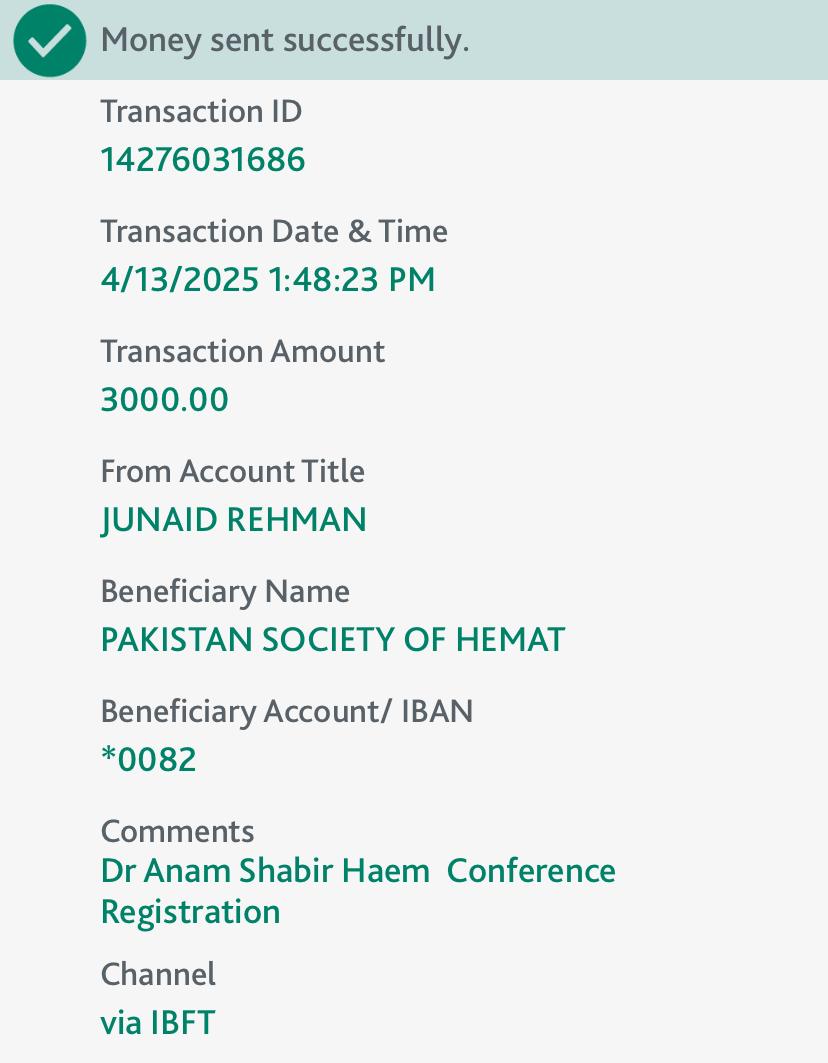 Money sent successfully.

Transaction ID
14276031686

Transaction Date & Time
4/13/2025 1:48:23 PM

Transaction Amount
3000.00

From Account Title
JUNAID REHMAN

Beneficiary Name
PAKISTAN SOCIETY OF HEMAT

Beneficiary Account/ IBAN
*0082

Comments
Dr Anam Shabir Haem Conference Registration

Channel
via IBFT